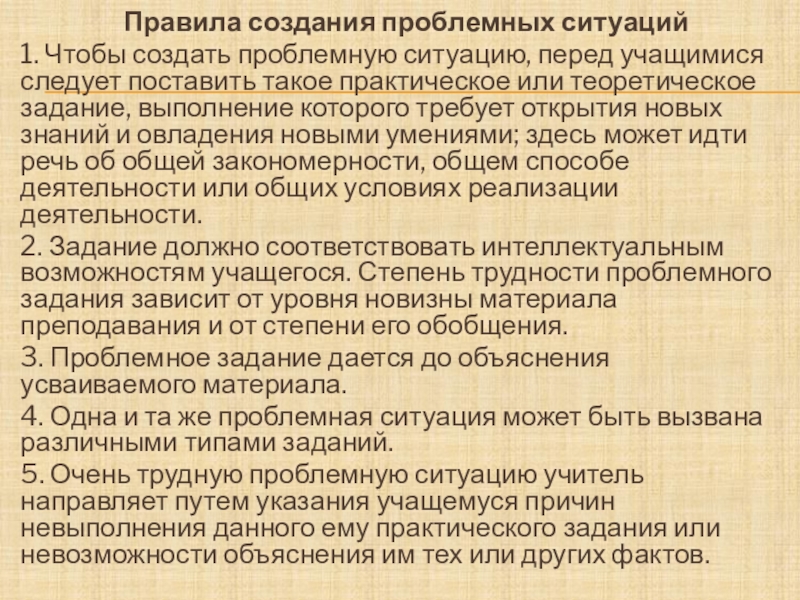 Правила создания проблемных ситуаций

1. Чтобы создать проблемную ситуацию, перед учащимися следует поставить такое практическое или теоретическое задание, выполнение которого требует открытия новых знаний и овладения новыми умениями; здесь может идти речь об общей закономерности, общем способе деятельности или общих условиях реализации деятельности.

2. Задание должно соответствовать интеллектуальным возможностям учащегося. Степень трудности проблемного задания зависит от уровня новизны материала преподавания и от степени его обобщения.

3. Проблемное задание дается до объяснения усваиваемого материала.

4. Одна и та же проблемная ситуация может быть вызвана различными типами заданий.

5. Очень трудную проблемную ситуацию учитель направляет путем указания учащемуся причин невыполнения данного ему практического задания или невозможности объяснения им тех или других фактов.